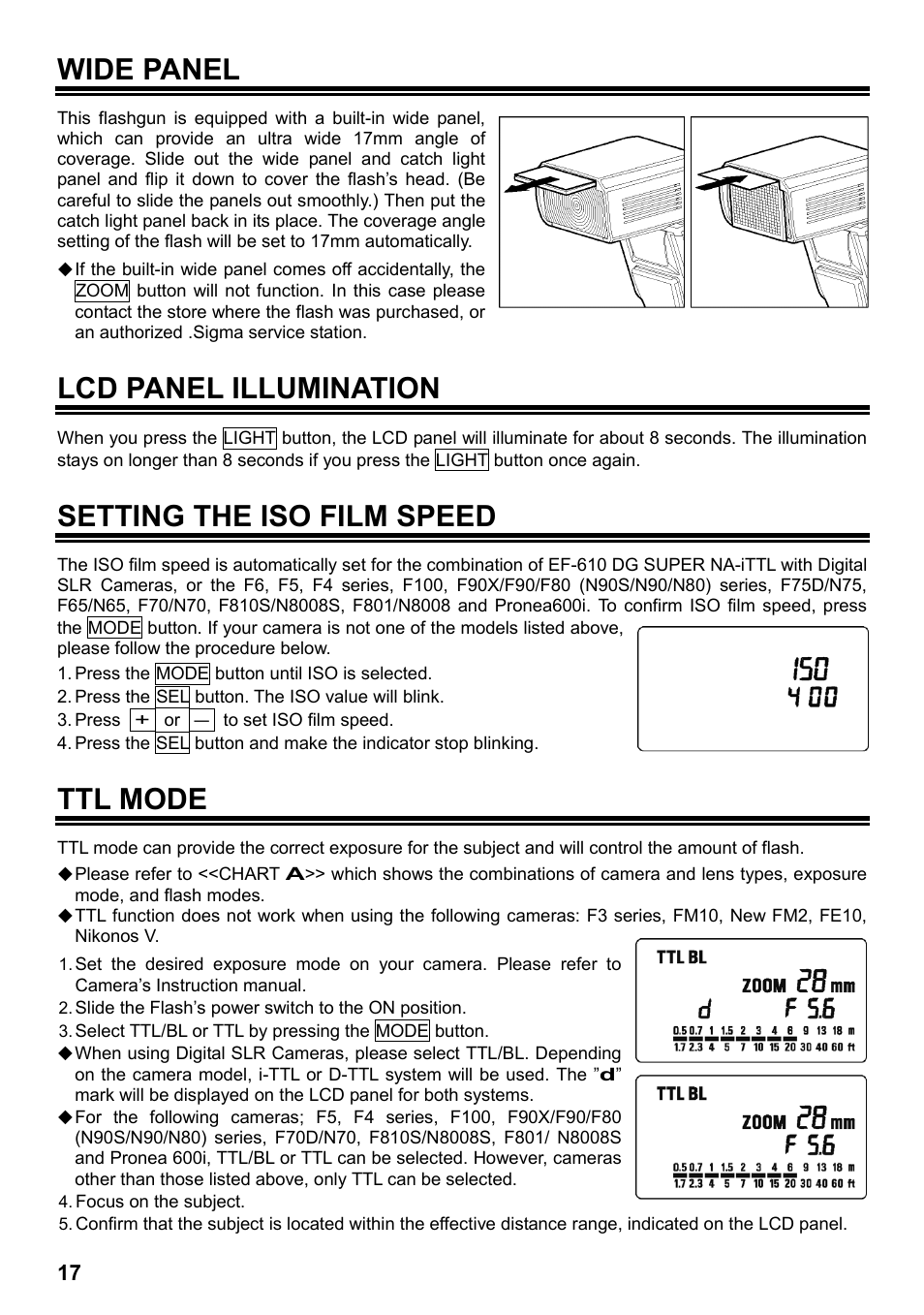 WIDE PANEL

This flashgun is equipped with a built-in wide panel, which can provide an ultra wide 17mm angle of coverage. Slide out the wide panel and catch light panel and flip it down to cover the flash's head. (Be careful to slide the panels out smoothly.) Then put the catch light panel back in its place. The coverage angle setting of the flash will be set to 17mm automatically.

◆If the built-in wide panel comes off accidentally, the ZOOM button will not function. In this case please contact the store where the flash was purchased, or an authorized .Sigma service station.

LCD PANEL ILLUMINATION

When you press the LIGHT button, the LCD panel will illuminate for about 8 seconds. The illumination stays on longer than 8 seconds if you press the LIGHT button once again.

SETTING THE ISO FILM SPEED

The ISO film speed is automatically set for the combination of EF-610 DG SUPER NA-iTTL with Digital SLR Cameras, or the F6, F5, F4 series, F100, F90X/F90/F80 (N90S/N90/N80) series, F75D/N75, F65/N65, F70/N70, F810S/N8008S, F801/N8008 and Pronea600i. To confirm ISO film speed, press the MODE button. If your camera is not one of the models listed above, please follow the procedure below.

1. Press the MODE button until ISO is selected.
2. Press the SEL button. The ISO value will blink.
3. Press + or — to set ISO film speed.
4. Press the SEL button and make the indicator stop blinking.

ISO
400

TTL MODE

TTL mode can provide the correct exposure for the subject and will control the amount of flash.

◆Please refer to <<CHART A>> which shows the combinations of camera and lens types, exposure mode, and flash modes.
◆TTL function does not work when using the following cameras: F3 series, FM10, New FM2, FE10, Nikonos V.

1. Set the desired exposure mode on your camera. Please refer to Camera's Instruction manual.
2. Slide the Flash's power switch to the ON position.
3. Select TTL/BL or TTL by pressing the MODE button.
◆When using Digital SLR Cameras, please select TTL/BL. Depending on the camera model, i-TTL or D-TTL system will be used. The "d" mark will be displayed on the LCD panel for both systems.
◆For the following cameras; F5, F4 series, F100, F90X/F90/F80 (N90S/N90/N80) series, F70D/N70, F810S/N8008S, F801/ N8008S and Pronea 600i, TTL/BL or TTL can be selected. However, cameras other than those listed above, only TTL can be selected.
4. Focus on the subject.
5. Confirm that the subject is located within the effective distance range, indicated on the LCD panel.

TTL BL
ZOOM 28 mm
d F 5.6
0.5 0.7 1 1.5 2 3 4 6 9 13 18 m
1.7 2.3 4 5 7 10 15 20 30 40 60 ft

TTL BL
ZOOM 28 mm
F 5.6
0.5 0.7 1 1.5 2 3 4 6 9 13 18 m
1.7 2.3 4 5 7 10 15 20 30 40 60 ft

17